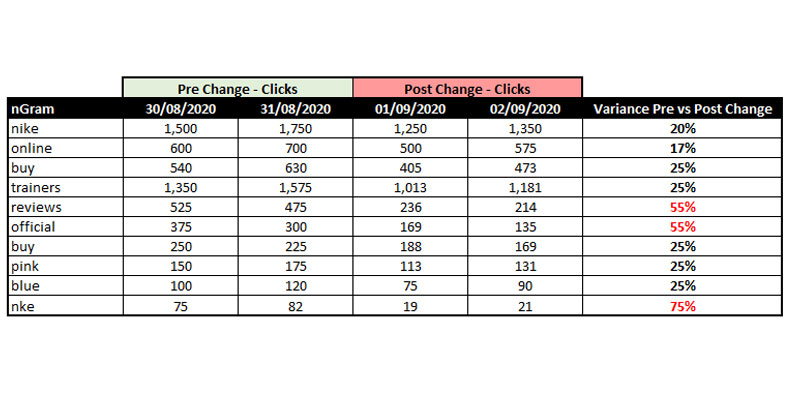 | | Pre Change - Clicks | | Post Change - Clicks | | |
|---|---|---|---|---|---|
| nGram | 30/08/2020 | 31/08/2020 | 01/09/2020 | 02/09/2020 | Variance Pre vs Post Change |
| nike | 1,500 | 1,750 | 1,250 | 1,350 | 20% |
| online | 600 | 700 | 500 | 575 | 17% |
| buy | 540 | 630 | 405 | 473 | 25% |
| trainers | 1,350 | 1,575 | 1,013 | 1,181 | 25% |
| reviews | 525 | 475 | 236 | 214 | 55% |
| official | 375 | 300 | 169 | 135 | 55% |
| buy | 250 | 225 | 188 | 169 | 25% |
| pink | 150 | 175 | 113 | 131 | 25% |
| blue | 100 | 120 | 75 | 90 | 25% |
| nke | 75 | 82 | 19 | 21 | 75% |